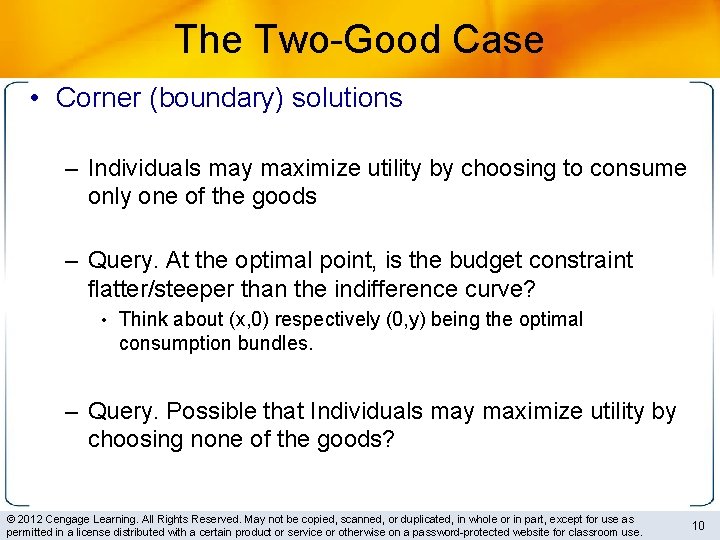 The Two-Good Case

• Corner (boundary) solutions

– Individuals may maximize utility by choosing to consume only one of the goods

– Query. At the optimal point, is the budget constraint flatter/steeper than the indifference curve?

• Think about (x,0) respectively (0,y) being the optimal consumption bundles.

– Query. Possible that Individuals may maximize utility by choosing none of the goods?

© 2012 Cengage Learning. All Rights Reserved. May not be copied, scanned, or duplicated, in whole or in part, except for use as permitted in a license distributed with a certain product or service or otherwise on a password-protected website for classroom use.

10